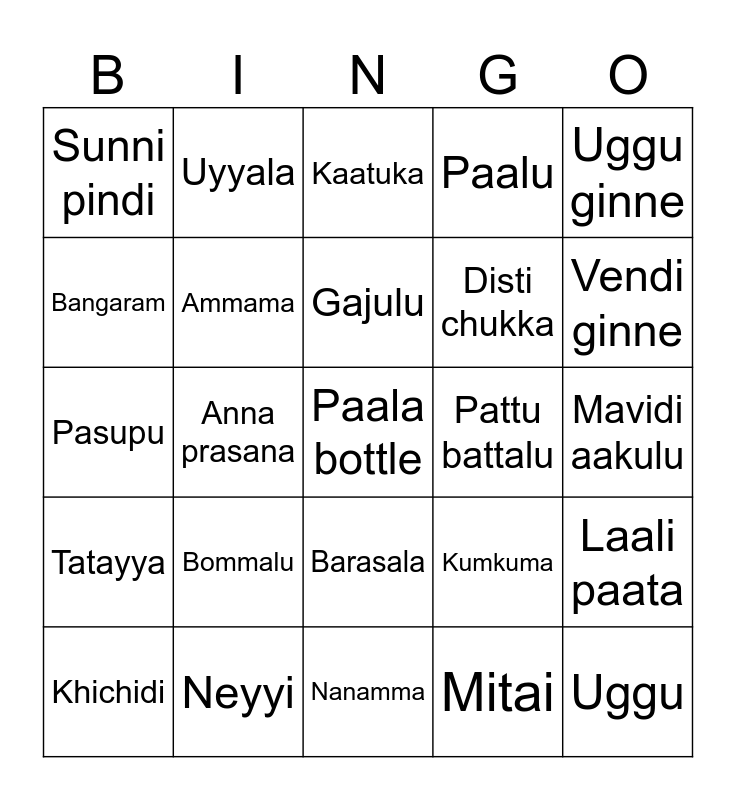 | B | I | N | G | O |
|---|---|---|---|---|
| Sunni pindi | Uyyala | Kaatuka | Paalu | Uggu ginne |
| Bangaram | Ammama | Gajulu | Disti chukka | Vendi ginne |
| Pasupu | Anna prasana | Paala bottle | Pattu battalu | Mavidi aakulu |
| Tatayya | Bommalu | Barasala | Kumkuma | Laali paata |
| Khichidi | Neyyi | Nanamma | Mitai | Uggu |